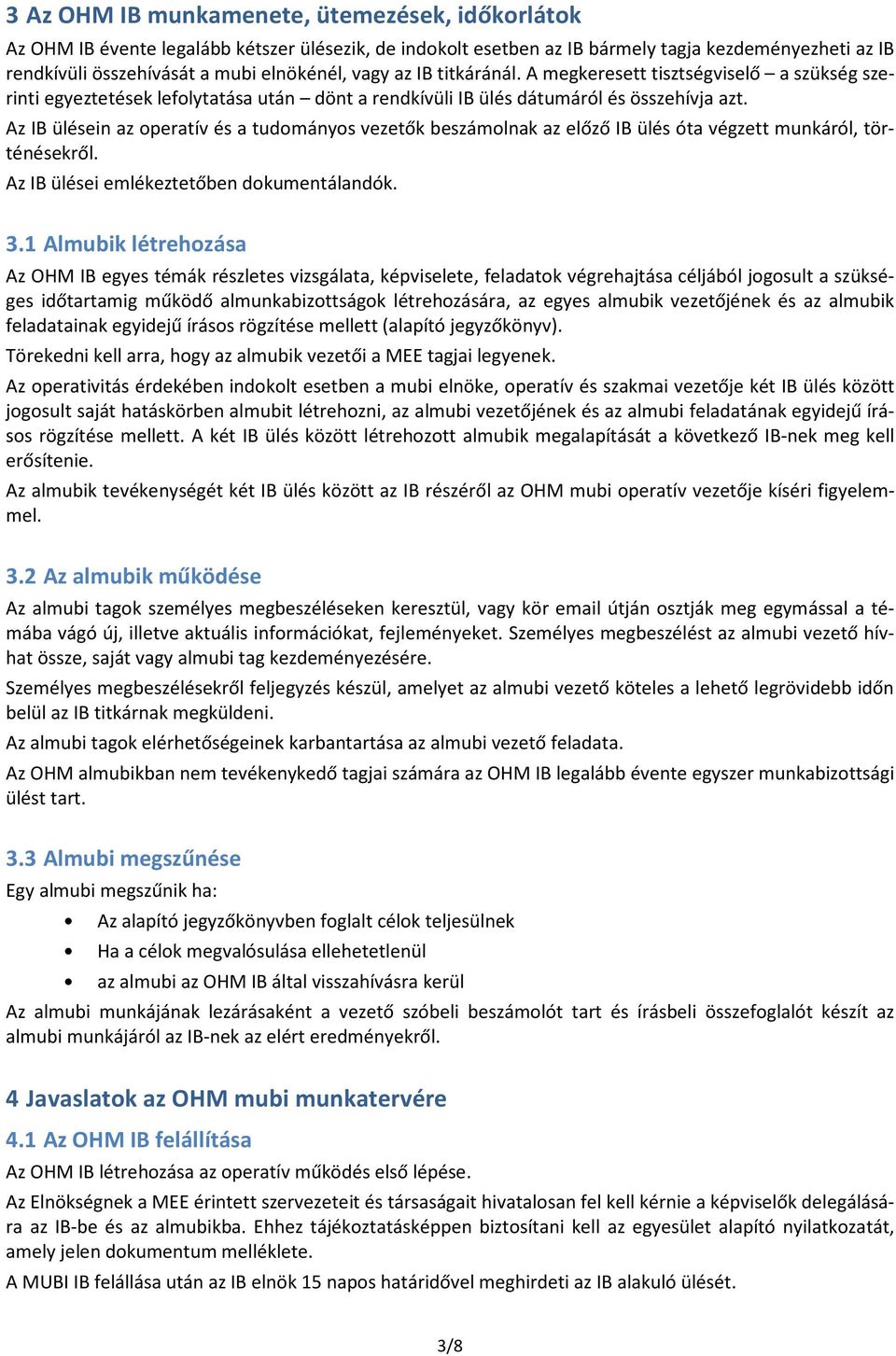 3 Az OHM IB munkamenete, ütemezések, időkorlátok

Az OHM IB évente legalább kétszer ülésezik, de indokolt esetben az IB bármely tagja kezdeményezheti az IB rendkívüli összehívását a mubi elnökénél, vagy az IB titkáránál. A megkeresett tisztségviselő – a szükség szerinti egyeztetések lefolytatása után – dönt a rendkívüli IB ülés dátumáról és összehívja azt.

Az IB ülésein az operatív és a tudományos vezetők beszámolnak az előző IB ülés óta végzett munkáról, történésekről.

Az IB ülései emlékeztetőben dokumentálandók.

3.1 Almubik létrehozása

Az OHM IB egyes témák részletes vizsgálata, képviselete, feladatok végrehajtása céljából jogosult a szükséges időtartamig működő almunkabizottságok létrehozására, az egyes almubik vezetőjének és az almubik feladatainak egyidejű írásos rögzítése mellett (alapító jegyzőkönyv).

Törekedni kell arra, hogy az almubik vezetői a MEE tagjai legyenek.

Az operativitás érdekében indokolt esetben a mubi elnöke, operatív és szakmai vezetője két IB ülés között jogosult saját hatáskörben almubit létrehozni, az almubi vezetőjének és az almubi feladatának egyidejű írásos rögzítése mellett. A két IB ülés között létrehozott almubik megalapítását a következő IB-nek meg kell erősítenie.

Az almubik tevékenységét két IB ülés között az IB részéről az OHM mubi operatív vezetője kíséri figyelemmel.

3.2 Az almubik működése

Az almubi tagok személyes megbeszéléseken keresztül, vagy kör email útján osztják meg egymással a témába vágó új, illetve aktuális információkat, fejleményeket. Személyes megbeszélést az almubi vezető hívhat össze, saját vagy almubi tag kezdeményezésére.

Személyes megbeszélésekről feljegyzés készül, amelyet az almubi vezető köteles a lehető legrövidebb időn belül az IB titkárnak megküldeni.

Az almubi tagok elérhetőségeinek karbantartása az almubi vezető feladata.

Az OHM almubikban nem tevékenykedő tagjai számára az OHM IB legalább évente egyszer munkabizottsági ülést tart.

3.3 Almubi megszűnése

Egy almubi megszűnik ha:

• Az alapító jegyzőkönyvben foglalt célok teljesülnek
• Ha a célok megvalósulása ellehetetlenül
• az almubi az OHM IB által visszahívásra kerül

Az almubi munkájának lezárásaként a vezető szóbeli beszámolót tart és írásbeli összefoglalót készít az almubi munkájáról az IB-nek az elért eredményekről.

4 Javaslatok az OHM mubi munkatervére

4.1 Az OHM IB felállítása

Az OHM IB létrehozása az operatív működés első lépése.

Az Elnökségnek a MEE érintett szervezeteit és társaságait hivatalosan fel kell kérnie a képviselők delegálására az IB-be és az almubikba. Ehhez tájékoztatásképpen biztosítani kell az egyesület alapító nyilatkozatát, amely jelen dokumentum melléklete.

A MUBI IB felállása után az IB elnök 15 napos határidővel meghirdeti az IB alakuló ülését.

3/8